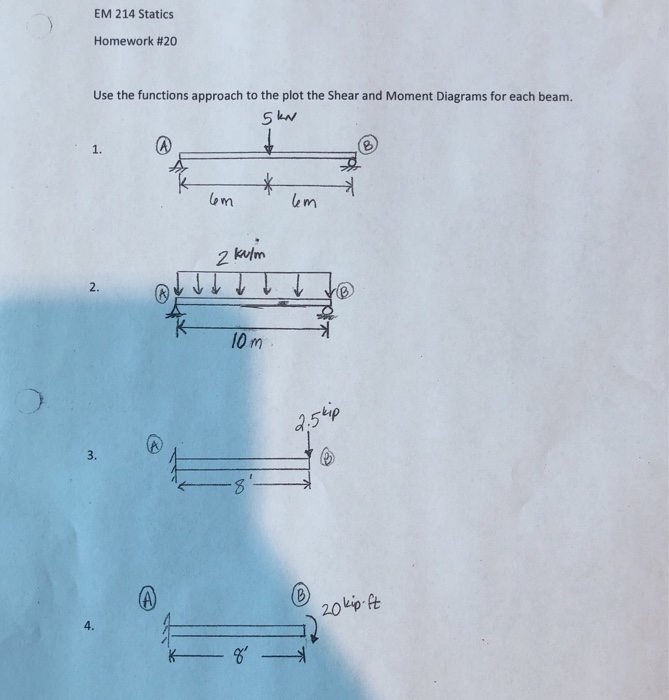 EM 214 Statics

Homework #20

Use the functions approach to the plot the Shear and Moment Diagrams for each beam.

1.

5 kN

A

B

6m

6m

2.

2 kN/m

A

B

10 m

3.

2.5 kip

A

B

8'

4.

A

B

20 kip·ft

8'